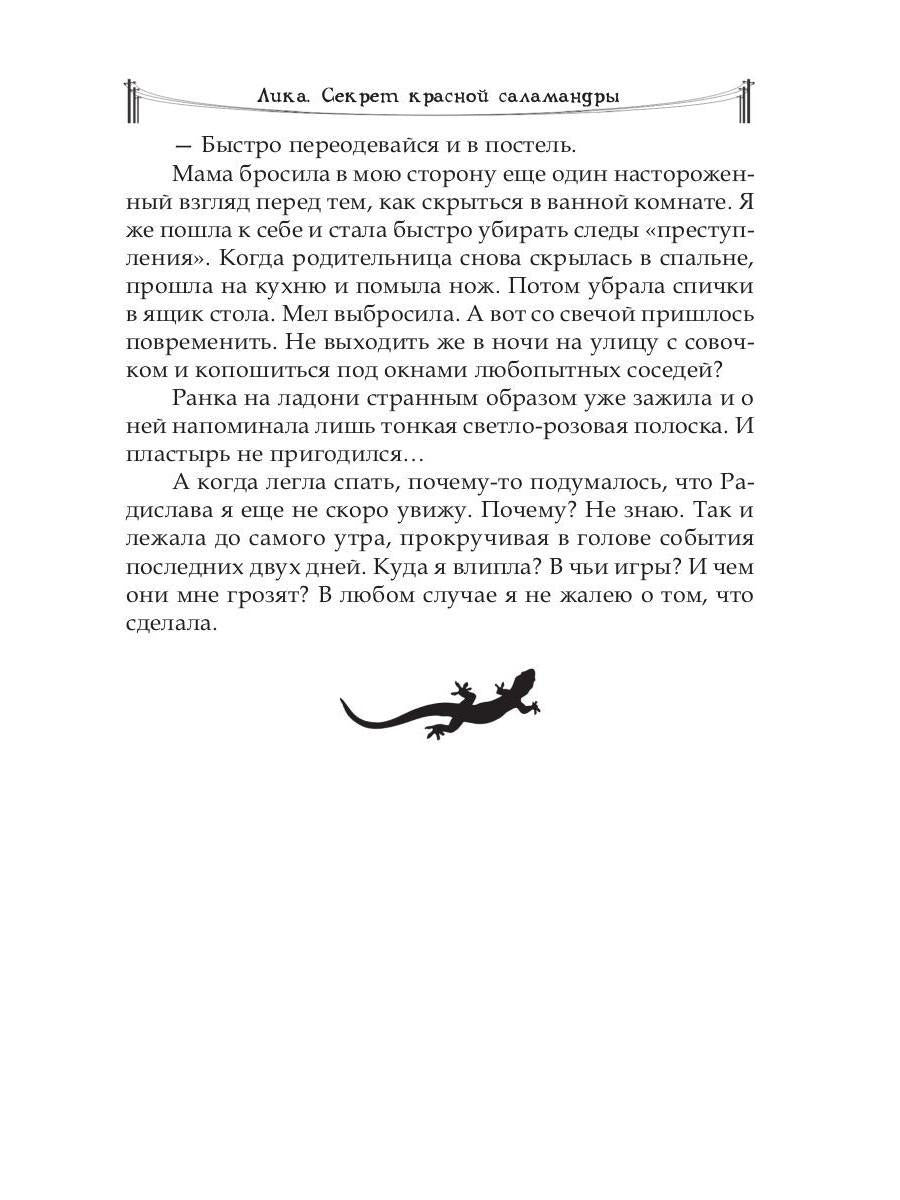 Лика. Секрет красной саламандры

— Быстро переодевайся и в постель.

Мама бросила в мою сторону еще один настороженный взгляд перед тем, как скрыться в ванной комнате. Я же пошла к себе и стала быстро убирать следы «преступления». Когда родительница снова скрылась в спальне, прошла на кухню и помыла нож. Потом убрала спички в ящик стола. Мел выбросила. А вот со свечой пришлось повременить. Не выходить же в ночи на улицу с совочком и копошиться под окнами любопытных соседей?

Ранка на ладони странным образом уже зажила и о ней напоминала лишь тонкая светло-розовая полоска. И пластырь не пригодился…

А когда легла спать, почему-то подумалось, что Радислава я еще не скоро увижу. Почему? Не знаю. Так и лежала до самого утра, прокручивая в голове события последних двух дней. Куда я влипла? В чьи игры? И чем они мне грозят? В любом случае я не жалею о том, что сделала.